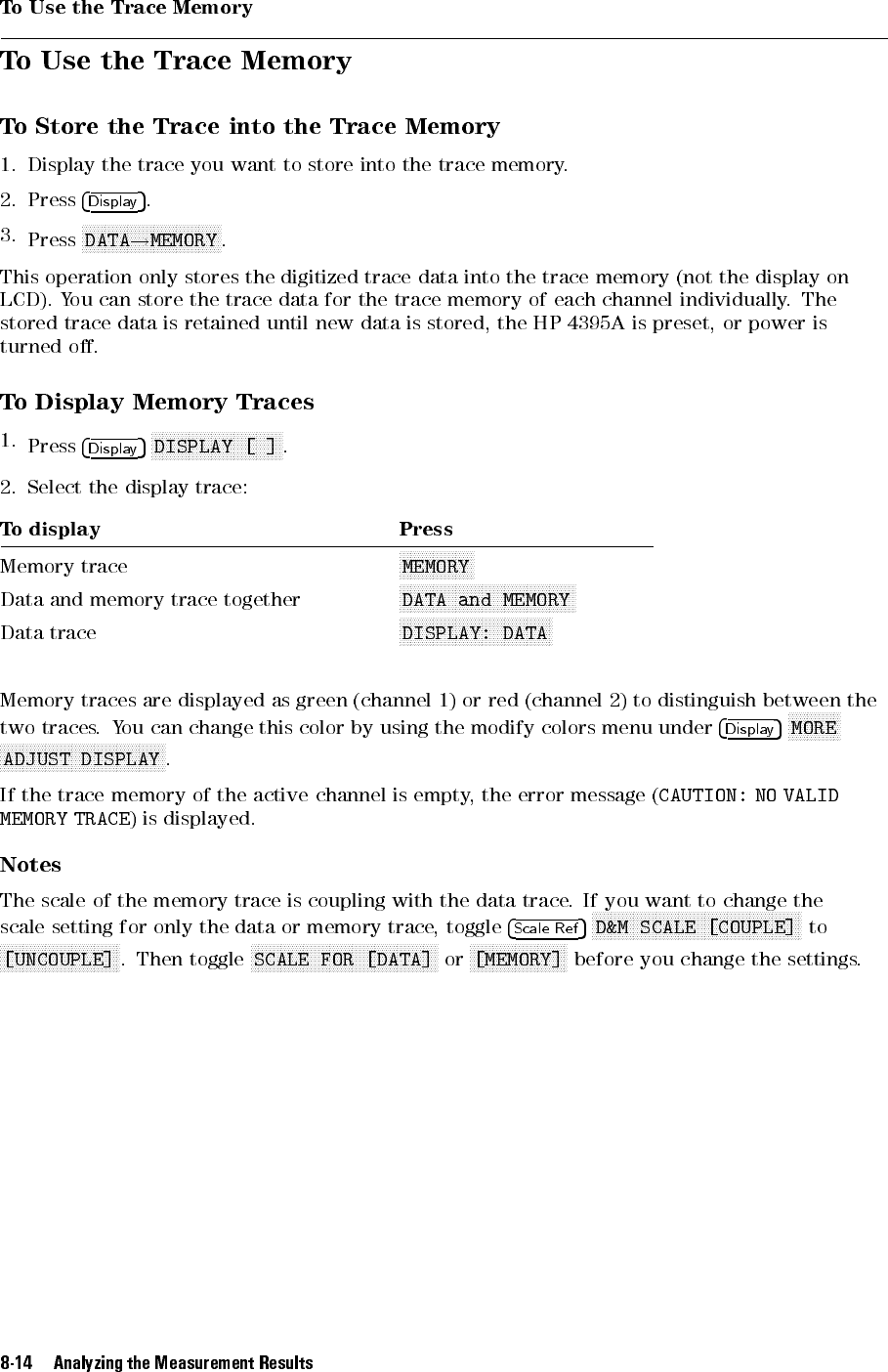 To Use the Trace Memory

To Use the Trace Memory

To Store the Trace into the Trace Memory

1. Display the trace you want to store into the trace memory.

2. Press Display.

3. Press DATA→MEMORY.

This operation only stores the digitized trace data into the trace memory (not the display on LCD). You can store the trace data for the trace memory of each channel individually. The stored trace data is retained until new data is stored, the HP 4395A is preset, or power is turned off.

To Display Memory Traces

1. Press Display DISPLAY [ ].

2. Select the display trace:

| To display | Press |
|---|---|
| Memory trace | MEMORY |
| Data and memory trace together | DATA and MEMORY |
| Data trace | DISPLAY: DATA |

Memory traces are displayed as green (channel 1) or red (channel 2) to distinguish between the two traces. You can change this color by using the modify colors menu under Display MORE ADJUST DISPLAY.

If the trace memory of the active channel is empty, the error message (CAUTION: NO VALID MEMORY TRACE) is displayed.

Notes

The scale of the memory trace is coupling with the data trace. If you want to change the scale setting for only the data or memory trace, toggle Scale Ref D&M SCALE [COUPLE] to [UNCOUPLE]. Then toggle SCALE FOR [DATA] or [MEMORY] before you change the settings.

8-14 Analyzing the Measurement Results